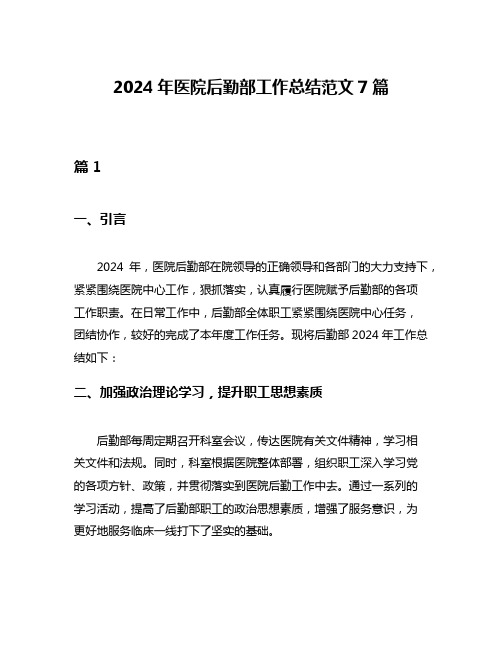 2024 年医院后勤部工作总结范文 7 篇

篇 1

一、引言

2024 年，医院后勤部在院领导的正确领导和各部门的大力支持下，紧紧围绕医院中心工作，狠抓落实，认真履行医院赋予后勤部的各项工作职责。在日常工作中，后勤部全体职工紧紧围绕医院中心任务，团结协作，较好的完成了本年度工作任务。现将后勤部 2024 年工作总结如下：

二、加强政治理论学习，提升职工思想素质

后勤部每周定期召开科室会议，传达医院有关文件精神，学习相关文件和法规。同时，科室根据医院整体部署，组织职工深入学习党的各项方针、政策，并贯彻落实到医院后勤工作中去。通过一系列的学习活动，提高了后勤部职工的政治思想素质，增强了服务意识，为更好地服务临床一线打下了坚实的基础。